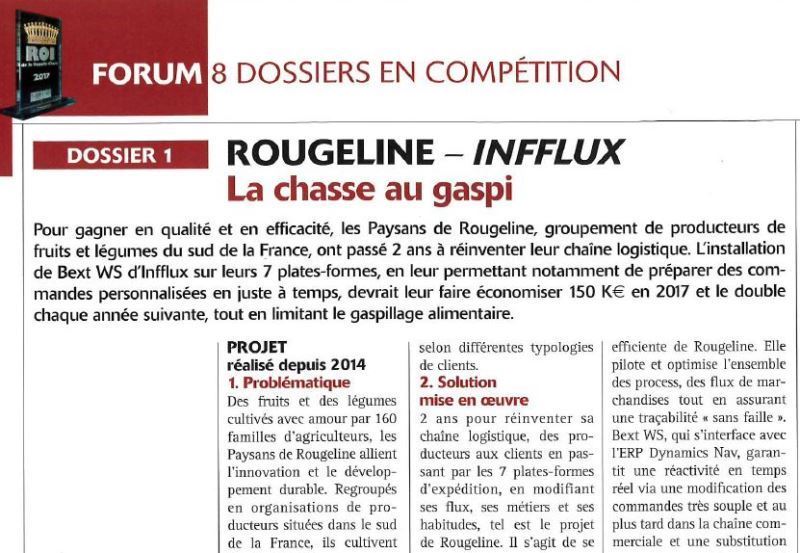 ROI
2017

FORUM 8 DOSSIERS EN COMPÉTITION

DOSSIER 1

ROUGELINE – INFFLUX
La chasse au gaspi

Pour gagner en qualité et en efficacité, les Paysans de Rougeline, groupement de producteurs de fruits et légumes du sud de la France, ont passé 2 ans à réinventer leur chaîne logistique. L'installation de Bext WS d'Infflux sur leurs 7 plates-formes, en leur permettant notamment de préparer des commandes personnalisées en juste à temps, devrait leur faire économiser 150 K€ en 2017 et le double chaque année suivante, tout en limitant le gaspillage alimentaire.

PROJET
réalisé depuis 2014
1. Problématique
Des fruits et des légumes cultivés avec amour par 160 familles d'agriculteurs, les Paysans de Rougeline allient l'innovation et le développement durable. Regroupés en organisations de producteurs situées dans le sud de la France, ils cultivent selon différentes typologies de clients.
2. Solution mise en œuvre
2 ans pour réinventer sa chaîne logistique, des producteurs aux clients en passant par les 7 plates-formes d'expédition, en modifiant ses flux, ses métiers et ses habitudes, tel est le projet de Rougeline. Il s'agit de se efficiente de Rougeline. Elle pilote et optimise l'ensemble des process, des flux de marchandises tout en assurant une traçabilité « sans faille ». Bext WS, qui s'interface avec l'ERP Dynamics Nav, garantit une réactivité en temps réel via une modification des commandes très souple et au plus tard dans la chaîne commerciale et une substitution